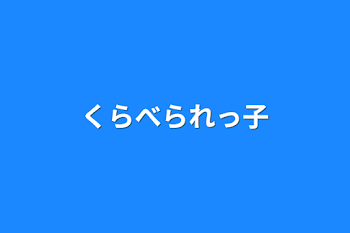 くらべられっ子